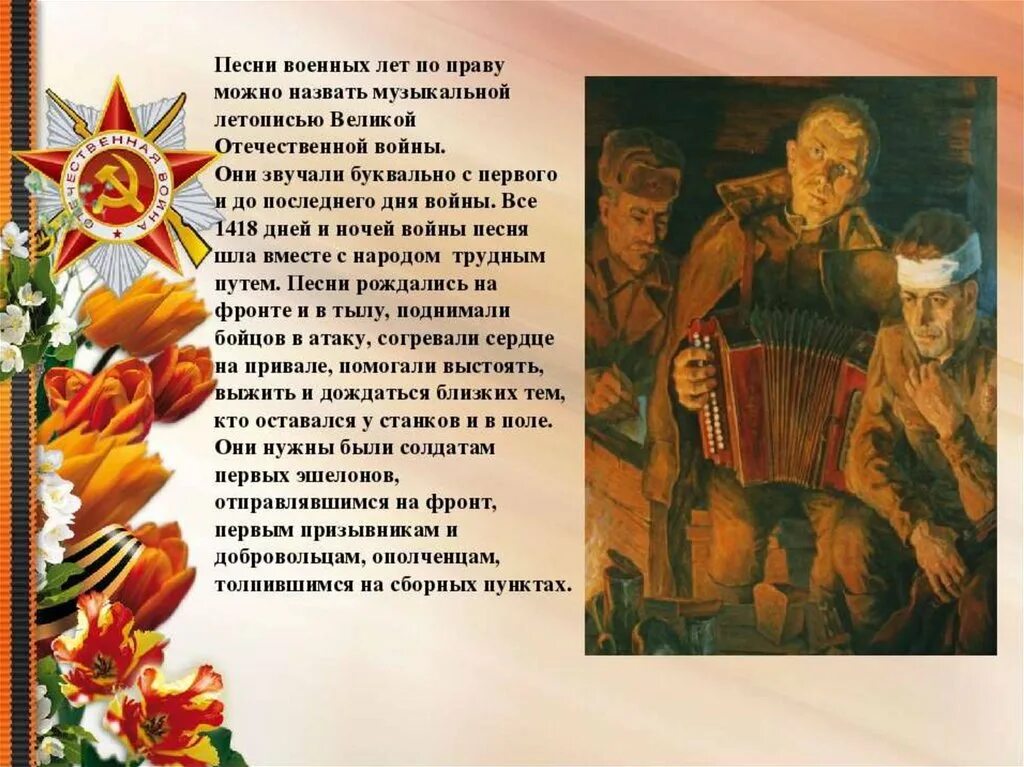 ОТЕЧЕСТВЕННАЯ ВОЙНА

Песни военных лет по праву можно назвать музыкальной летописью Великой Отечественной войны.
Они звучали буквально с первого и до последнего дня войны. Все 1418 дней и ночей войны песня шла вместе с народом трудным путем. Песни рождались на фронте и в тылу, поднимали бойцов в атаку, согревали сердце на привале, помогали выстоять, выжить и дождаться близких тем, кто оставался у станков и в поле. Они нужны были солдатам первых эшелонов, отправлявшимся на фронт, первым призывникам и добровольцам, ополченцам, толпившимся на сборных пунктах.